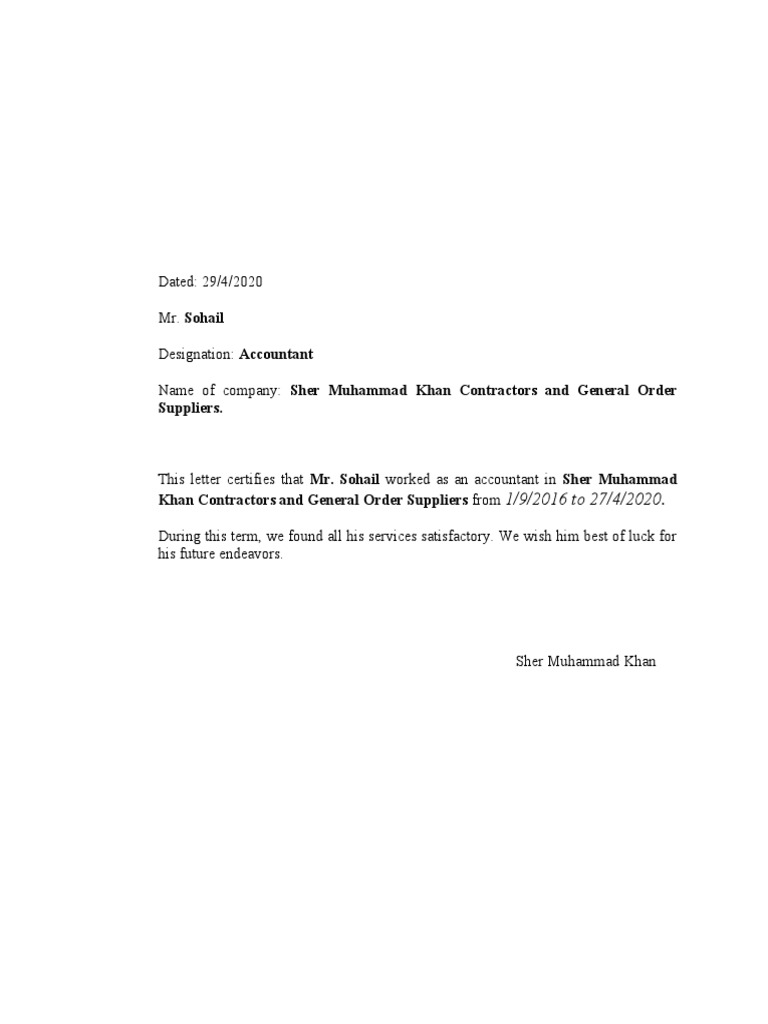 Dated: 29/4/2020

Mr. Sohail

Designation: Accountant

Name of company: Sher Muhammad Khan Contractors and General Order Suppliers.

This letter certifies that Mr. Sohail worked as an accountant in Sher Muhammad Khan Contractors and General Order Suppliers from 1/9/2016 to 27/4/2020.

During this term, we found all his services satisfactory. We wish him best of luck for his future endeavors.

Sher Muhammad Khan